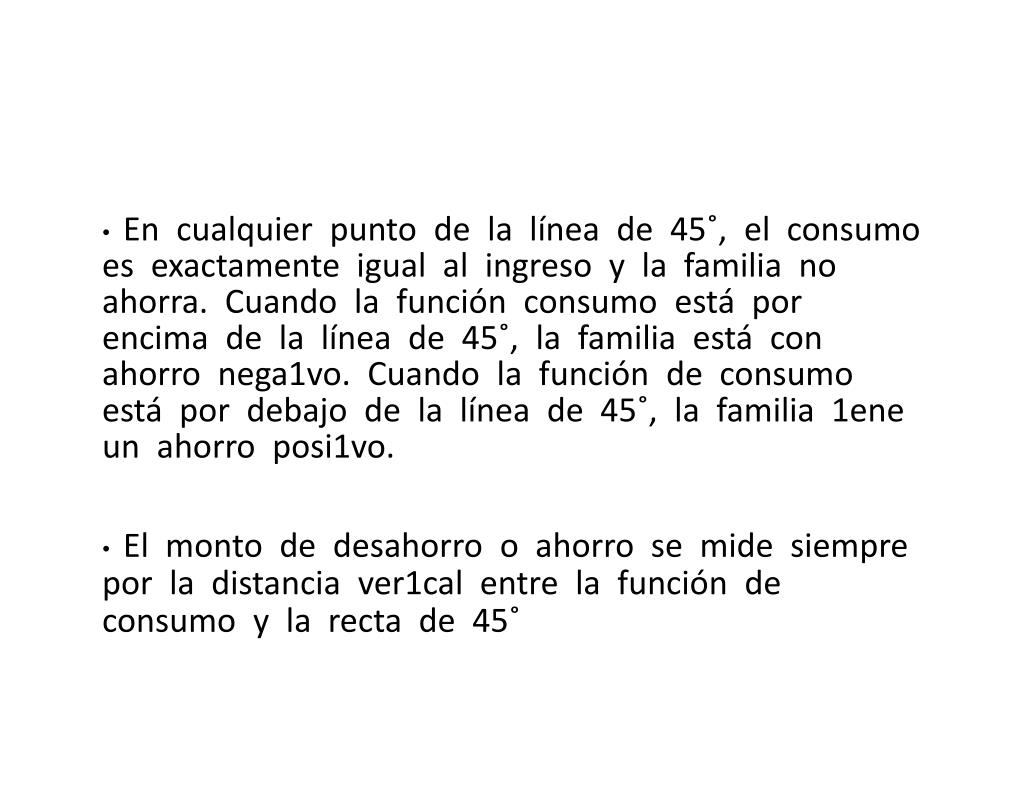 • En cualquier punto de la línea de 45˚, el consumo es exactamente igual al ingreso y la familia no ahorra. Cuando la función consumo está por encima de la línea de 45˚, la familia está con ahorro nega1vo. Cuando la función de consumo está por debajo de la línea de 45˚, la familia 1ene un ahorro posi1vo.

• El monto de desahorro o ahorro se mide siempre por la distancia ver1cal entre la función de consumo y la recta de 45˚